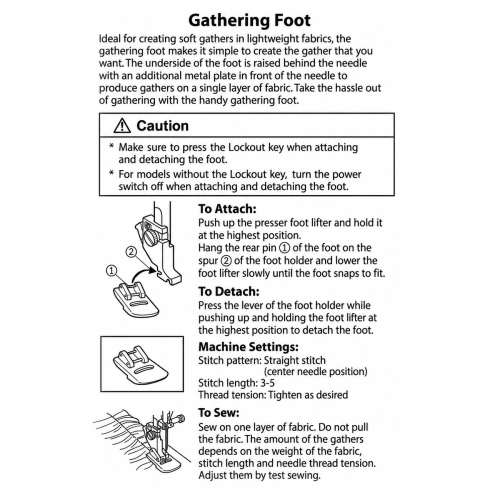 Gathering Foot

Ideal for creating soft gathers in lightweight fabrics, the gathering foot makes it simple to create the gather that you want. The underside of the foot is raised behind the needle with an additional metal plate in front of the needle to produce gathers on a single layer of fabric. Take the hassle out of gathering with the handy gathering foot.

⚠ Caution

* Make sure to press the Lockout key when attaching and detaching the foot.
* For models without the Lockout key, turn the power switch off when attaching and detaching the foot.

②
①

To Attach:
Push up the presser foot lifter and hold it at the highest position.
Hang the rear pin ① of the foot on the spur ② of the foot holder and lower the foot lifter slowly until the foot snaps to fit.

To Detach:
Press the lever of the foot holder while pushing up and holding the foot lifter at the highest position to detach the foot.

Machine Settings:
Stitch pattern: Straight stitch
(center needle position)
Stitch length: 3-5
Thread tension: Tighten as desired

To Sew:
Sew on one layer of fabric. Do not pull the fabric. The amount of the gathers depends on the weight of the fabric, stitch length and needle thread tension. Adjust them by test sewing.